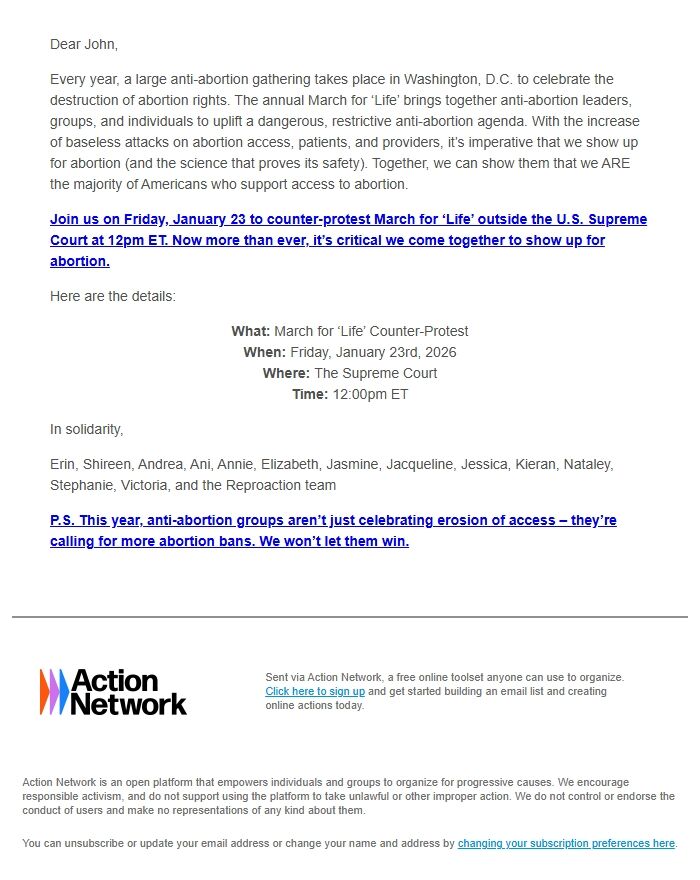 Dear John,

Every year, a large anti-abortion gathering takes place in Washington, D.C. to celebrate the destruction of abortion rights. The annual March for ‘Life’ brings together anti-abortion leaders, groups, and individuals to uplift a dangerous, restrictive anti-abortion agenda. With the increase of baseless attacks on abortion access, patients, and providers, it’s imperative that we show up for abortion (and the science that proves its safety). Together, we can show them that we ARE the majority of Americans who support access to abortion.

Join us on Friday, January 23 to counter-protest March for ‘Life’ outside the U.S. Supreme Court at 12pm ET. Now more than ever, it’s critical we come together to show up for abortion.

Here are the details:

What: March for ‘Life’ Counter-Protest
When: Friday, January 23rd, 2026
Where: The Supreme Court
Time: 12:00pm ET

In solidarity,

Erin, Shireen, Andrea, Ani, Annie, Elizabeth, Jasmine, Jacqueline, Jessica, Kieran, Nataley, Stephanie, Victoria, and the Reproaction team

P.S. This year, anti-abortion groups aren’t just celebrating erosion of access – they’re calling for more abortion bans. We won’t let them win.

Action Network

Sent via Action Network, a free online toolset anyone can use to organize. Click here to sign up and get started building an email list and creating online actions today.

Action Network is an open platform that empowers individuals and groups to organize for progressive causes. We encourage responsible activism, and do not support using the platform to take unlawful or other improper action. We do not control or endorse the conduct of users and make no representations of any kind about them.

You can unsubscribe or update your email address or change your name and address by changing your subscription preferences here.